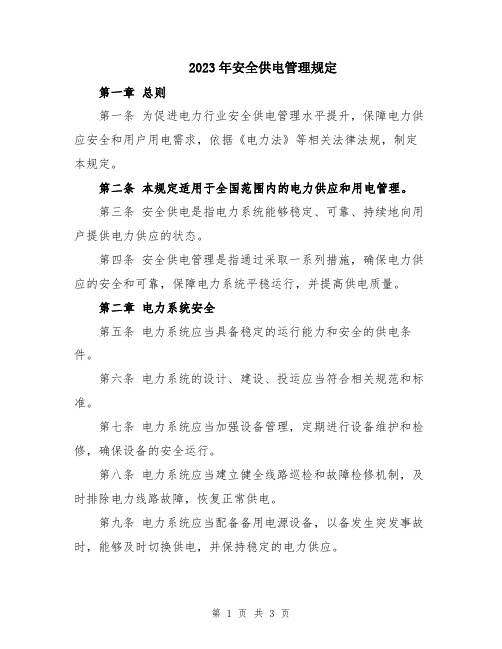 2023年安全供电管理规定

第一章 总则

第一条 为促进电力行业安全供电管理水平提升，保障电力供应安全和用户用电需求，依据《电力法》等相关法律法规，制定本规定。

第二条 本规定适用于全国范围内的电力供应和用电管理。

第三条 安全供电是指电力系统能够稳定、可靠、持续地向用户提供电力供应的状态。

第四条 安全供电管理是指通过采取一系列措施，确保电力供应的安全和可靠，保障电力系统平稳运行，并提高供电质量。

第二章 电力系统安全

第五条 电力系统应当具备稳定的运行能力和安全的供电条件。

第六条 电力系统的设计、建设、投运应当符合相关规范和标准。

第七条 电力系统应当加强设备管理，定期进行设备维护和检修，确保设备的安全运行。

第八条 电力系统应当建立健全线路巡检和故障检修机制，及时排除电力线路故障，恢复正常供电。

第九条 电力系统应当配备备用电源设备，以备发生突发事故时，能够及时切换供电，并保持稳定的电力供应。

第 1 页 共 3 页